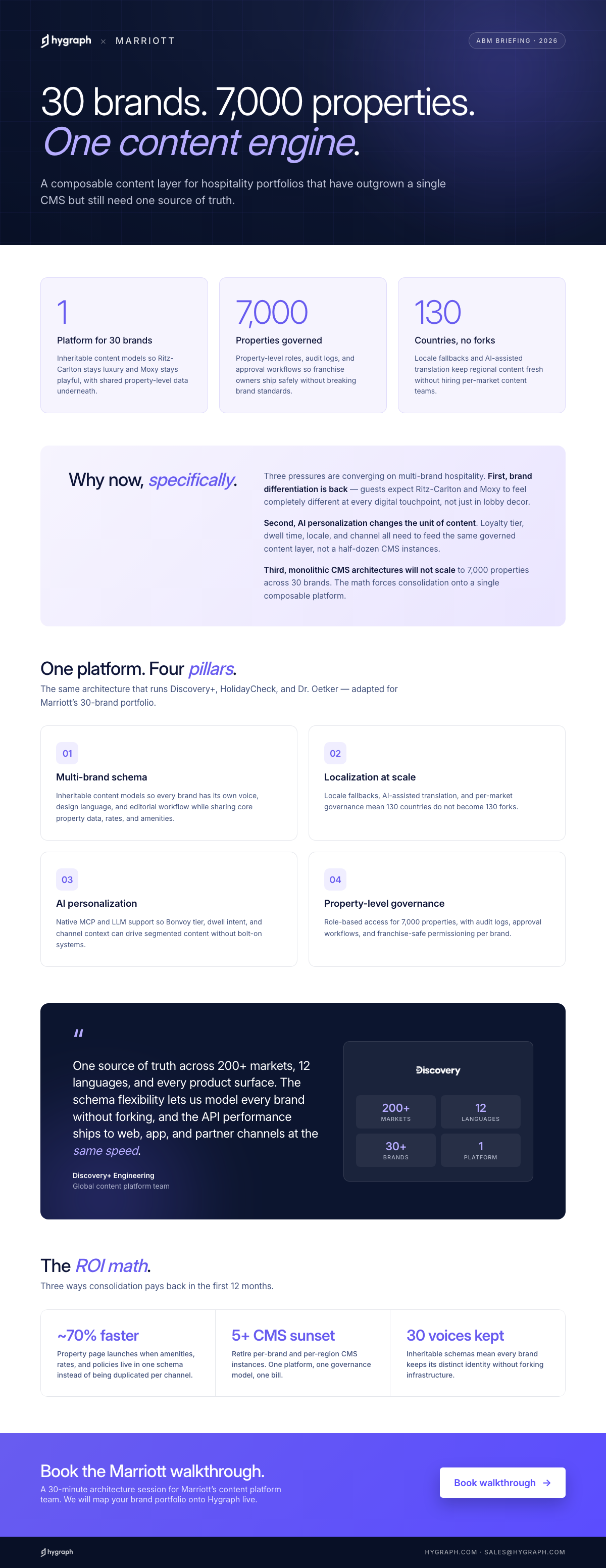 hygraph × MARRIOTT

ABM BRIEFING · 2026

30 brands. 7,000 properties.
One content engine.

A composable content layer for hospitality portfolios that have outgrown a single CMS but still need one source of truth.

1
Platform for 30 brands
Inheritable content models so Ritz-Carlton stays luxury and Moxy stays playful, with shared property-level data underneath.

7,000
Properties governed
Property-level roles, audit logs, and approval workflows so franchise owners ship safely without breaking brand standards.

130
Countries, no forks
Locale fallbacks and AI-assisted translation keep regional content fresh without hiring per-market content teams.

Why now, specifically.

Three pressures are converging on multi-brand hospitality. First, brand differentiation is back — guests expect Ritz-Carlton and Moxy to feel completely different at every digital touchpoint, not just in lobby decor.

Second, AI personalization changes the unit of content. Loyalty tier, dwell time, locale, and channel all need to feed the same governed content layer, not a half-dozen CMS instances.

Third, monolithic CMS architectures will not scale to 7,000 properties across 30 brands. The math forces consolidation onto a single composable platform.

One platform. Four pillars.
The same architecture that runs Discovery+, HolidayCheck, and Dr. Oetker — adapted for Marriott's 30-brand portfolio.

01
Multi-brand schema
Inheritable content models so every brand has its own voice, design language, and editorial workflow while sharing core property data, rates, and amenities.

02
Localization at scale
Locale fallbacks, AI-assisted translation, and per-market governance mean 130 countries do not become 130 forks.

03
AI personalization
Native MCP and LLM support so Bonvoy tier, dwell intent, and channel context can drive segmented content without bolt-on systems.

04
Property-level governance
Role-based access for 7,000 properties, with audit logs, approval workflows, and franchise-safe permissioning per brand.

"
One source of truth across 200+ markets, 12 languages, and every product surface. The schema flexibility lets us model every brand without forking, and the API performance ships to web, app, and partner channels at the same speed.
Discovery+ Engineering
Global content platform team

Discovery
200+ MARKETS
12 LANGUAGES
30+ BRANDS
1 PLATFORM

The ROI math.
Three ways consolidation pays back in the first 12 months.

~70% faster
Property page launches when amenities, rates, and policies live in one schema instead of being duplicated per channel.

5+ CMS sunset
Retire per-brand and per-region CMS instances. One platform, one governance model, one bill.

30 voices kept
Inheritable schemas mean every brand keeps its distinct identity without forking infrastructure.

Book the Marriott walkthrough.
A 30-minute architecture session for Marriott's content platform team. We will map your brand portfolio onto Hygraph live.

Book walkthrough →

hygraph
HYGRAPH.COM · SALES@HYGRAPH.COM